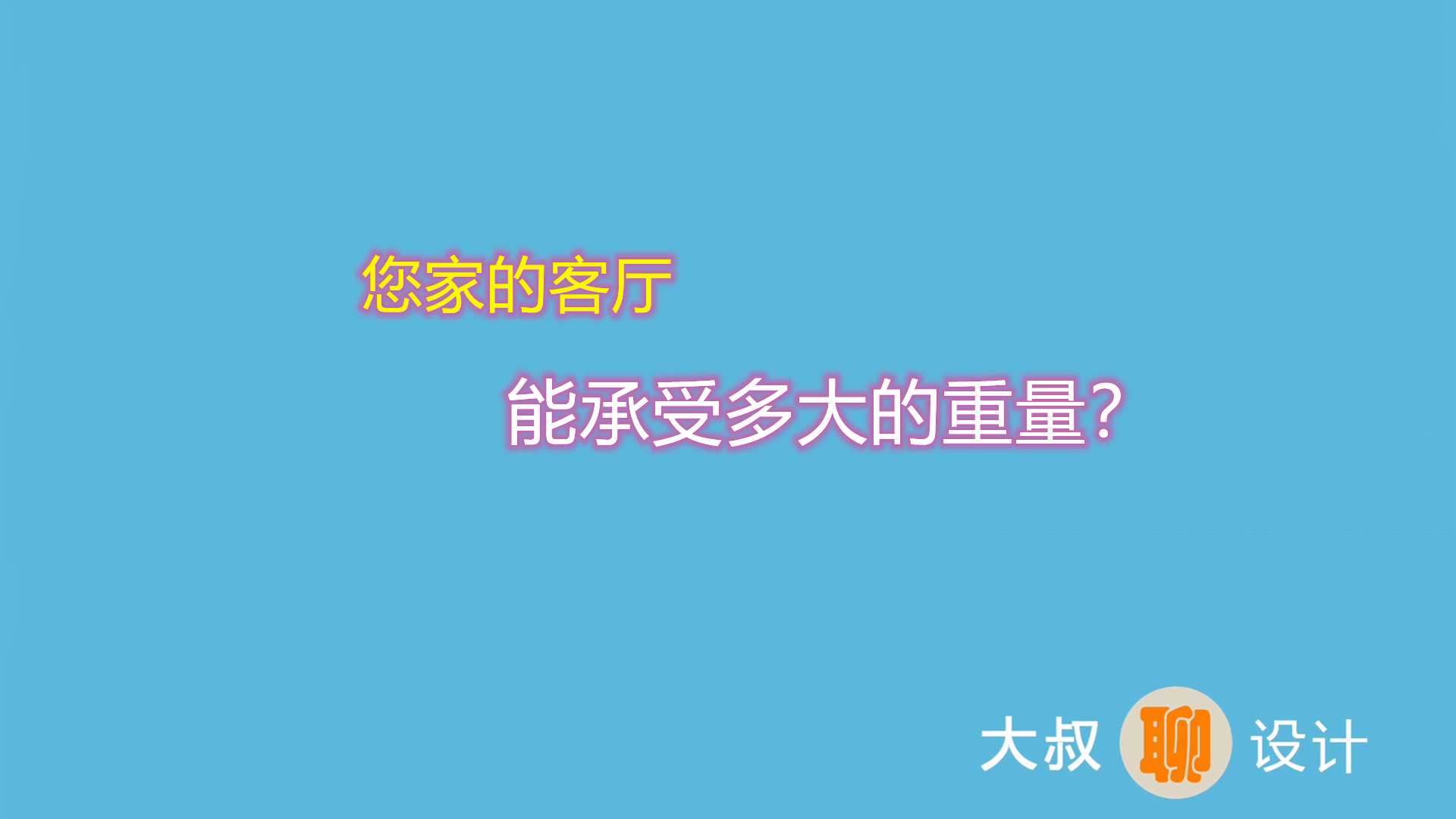 您家的客厅

能承受多大的重量？

大叔聊设计